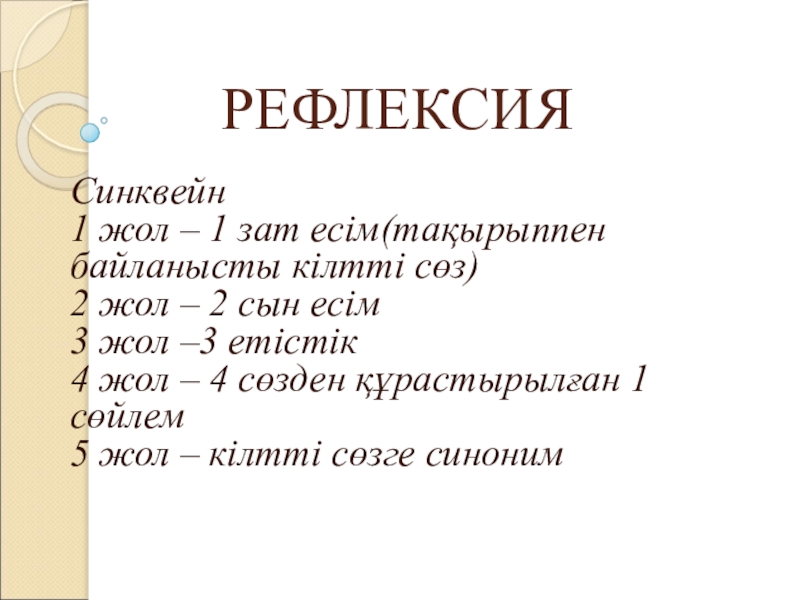 РЕФЛЕКСИЯ

Синквейн
1 жол – 1 зат есім(тақырыппен байланысты кілтті сөз)
2 жол – 2 сын есім
3 жол –3 етістік
4 жол – 4 сөзден құрастырылған 1 сөйлем
5 жол – кілтті сөзге синоним